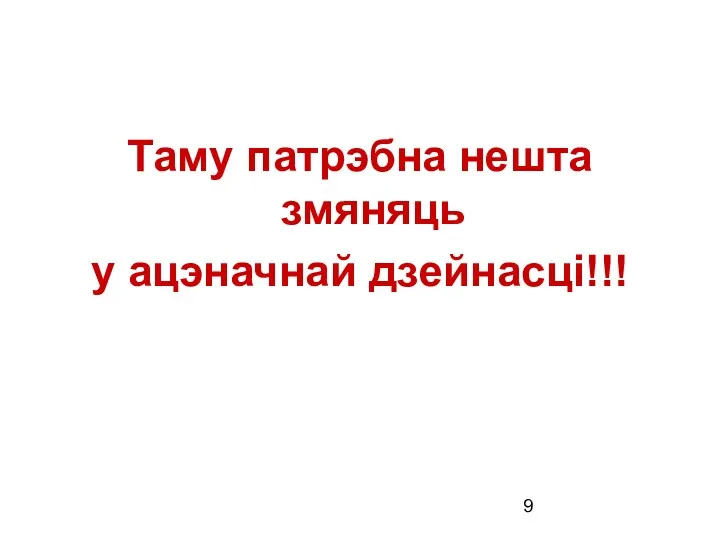 Таму патрэбна нешта змяняць
у ацэначнай дзейнасці!!!

9